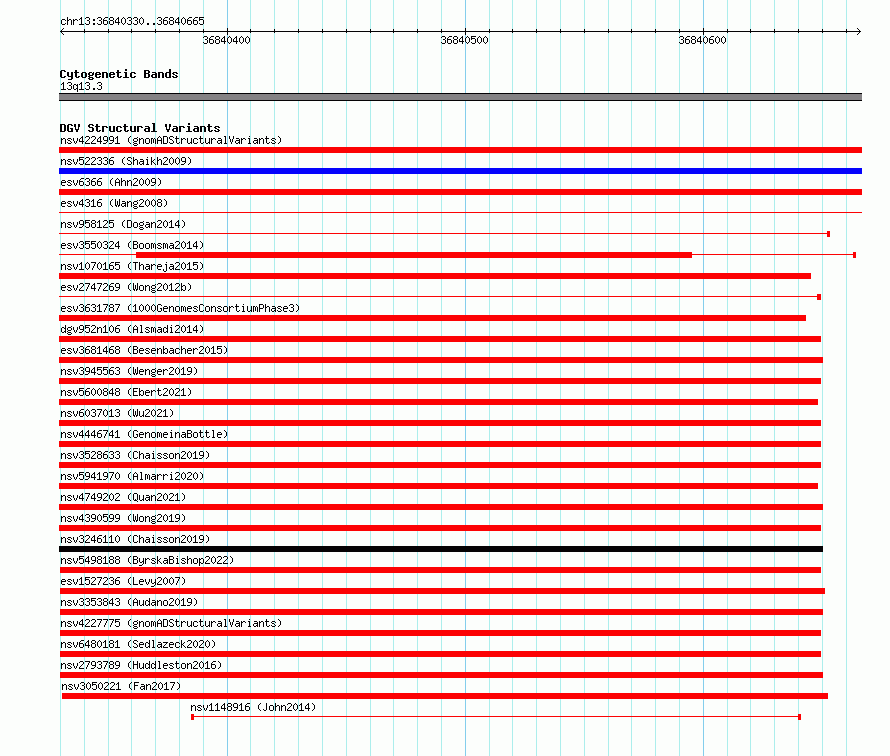 chr13:36840330..36840665

36840400

36840500

36840600

Cytogenetic Bands

13q13.3

DGV Structural Variants

nsv4224991 (gnomADStructuralVariants)

nsv522336 (Shaikh2009)

esv6366 (Ahn2009)

esv4316 (Wang2008)

nsv958125 (Dogan2014)

esv3550324 (Boomsma2014)

nsv1070165 (Thareja2015)

esv2747269 (Wong2012b)

esv3631787 (1000GenomesConsortiumPhase3)

dgv952n106 (Alsmadi2014)

esv3681468 (Besenbacher2015)

nsv3945563 (Wenger2019)

nsv5600848 (Ebert2021)

nsv6037013 (Wu2021)

nsv4446741 (GenomeinaBottle)

nsv3528633 (Chaisson2019)

nsv5941970 (Almarri2020)

nsv4749202 (Quan2021)

nsv4390599 (Wong2019)

nsv3246110 (Chaisson2019)

nsv5498188 (ByrskaBishop2022)

esv1527236 (Levy2007)

nsv3353843 (Audano2019)

nsv4227775 (gnomADStructuralVariants)

nsv6480181 (Sedlazeck2020)

nsv2793789 (Huddleston2016)

nsv3050221 (Fan2017)

nsv1148916 (John2014)